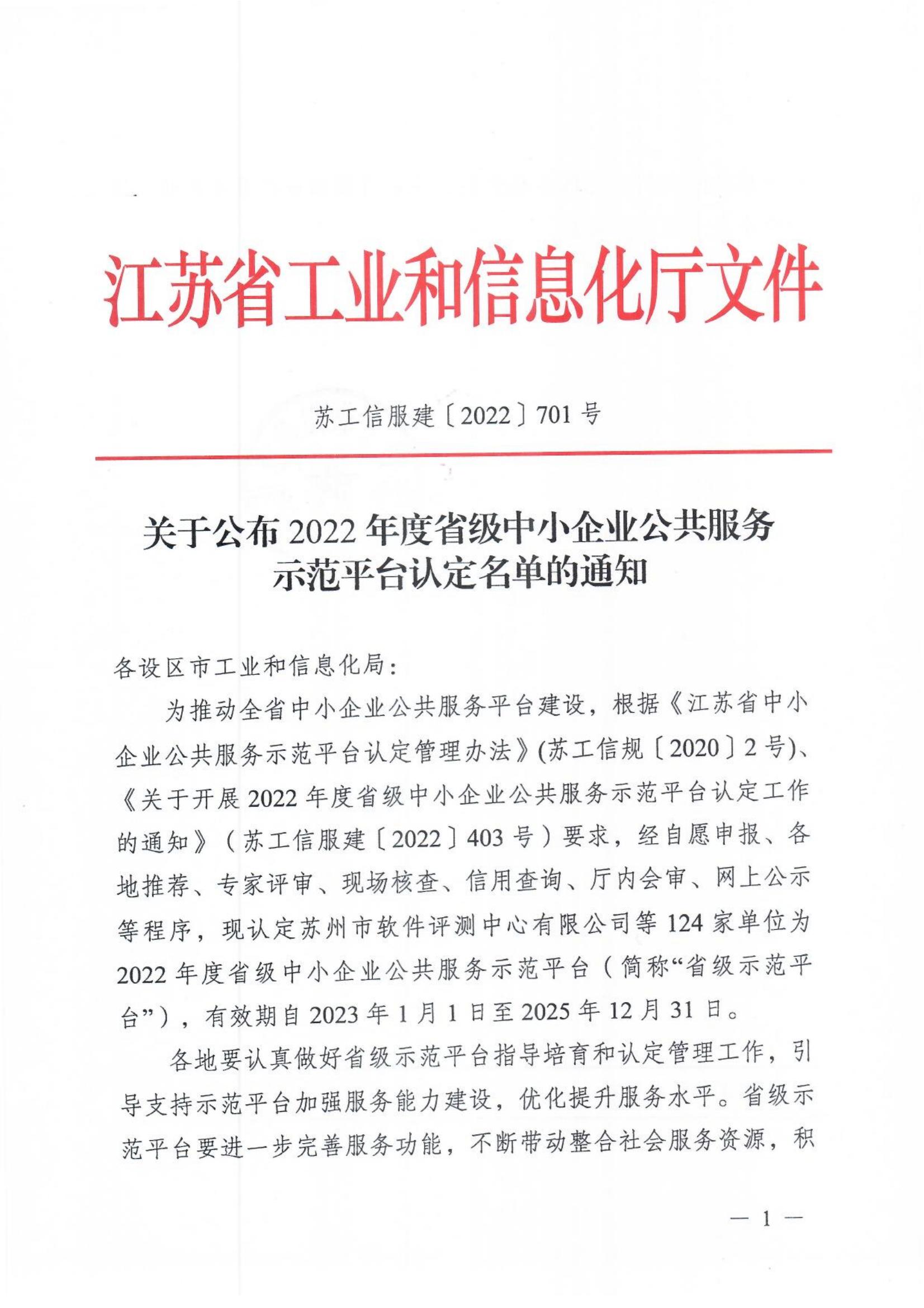 江苏省工业和信息化厅文件

苏工信服建〔2022〕701号

关于公布2022年度省级中小企业公共服务示范平台认定名单的通知

各设区市工业和信息化局：

为推动全省中小企业公共服务平台建设，根据《江苏省中小企业公共服务示范平台认定管理办法》(苏工信规〔2020〕2号)、《关于开展2022年度省级中小企业公共服务示范平台认定工作的通知》（苏工信服建〔2022〕403号）要求，经自愿申报、各地推荐、专家评审、现场核查、信用查询、厅内会审、网上公示等程序，现认定苏州市软件评测中心有限公司等124家单位为2022年度省级中小企业公共服务示范平台（简称“省级示范平台”），有效期自2023年1月1日至2025年12月31日。

各地要认真做好省级示范平台指导培育和认定管理工作，引导支持示范平台加强服务能力建设，优化提升服务水平。省级示范平台要进一步完善服务功能，不断带动整合社会服务资源，积

— 1 —